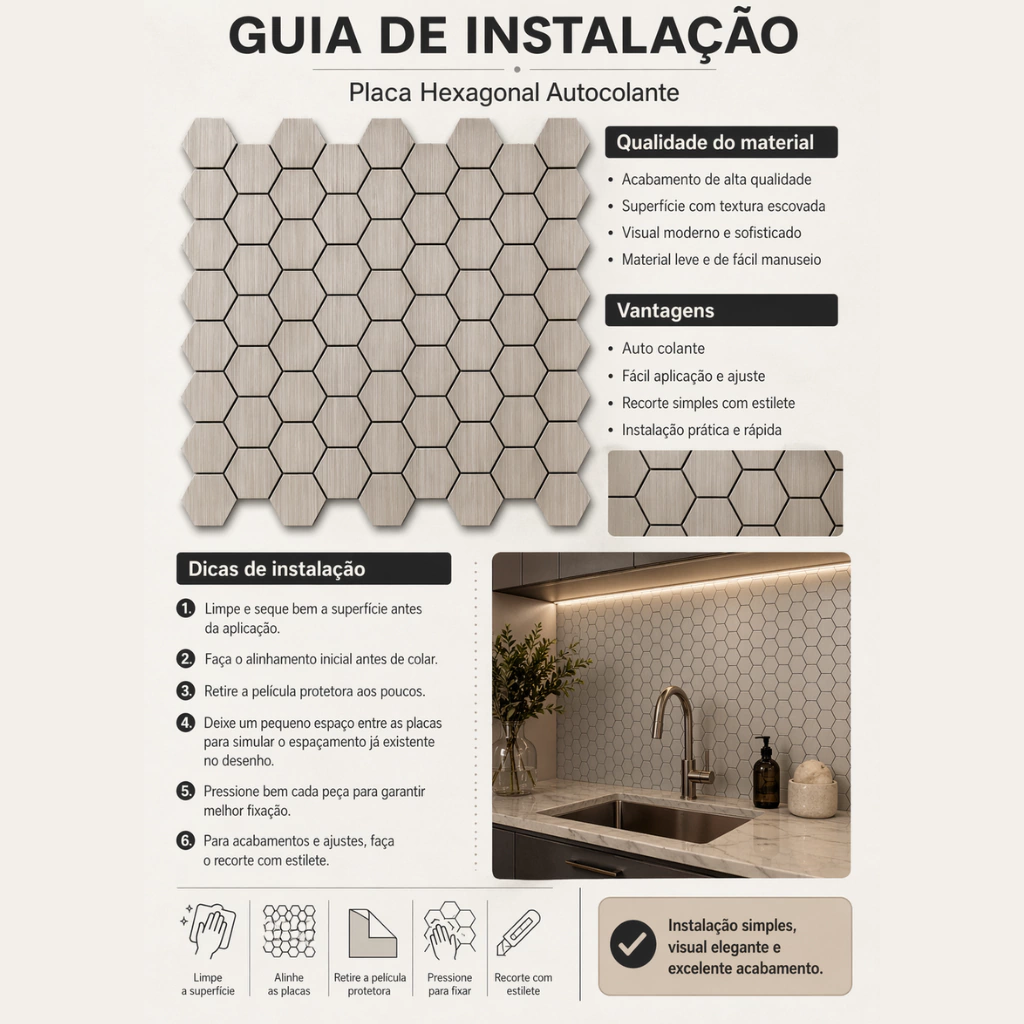 GUIA DE INSTALAÇÃO

Placa Hexagonal Autocolante

Qualidade do material

• Acabamento de alta qualidade
• Superfície com textura escovada
• Visual moderno e sofisticado
• Material leve e de fácil manuseio

Vantagens

• Auto colante
• Fácil aplicação e ajuste
• Recorte simples com estilete
• Instalação prática e rápida

Dicas de instalação

1. Limpe e seque bem a superfície antes da aplicação.

2. Faça o alinhamento inicial antes de colar.

3. Retire a película protetora aos poucos.

4. Deixe um pequeno espaço entre as placas para simular o espaçamento já existente no desenho.

5. Pressione bem cada peça para garantir melhor fixação.

6. Para acabamentos e ajustes, faça o recorte com estilete.

Limpe
a superfície

Alinhe
as placas

Retire a película
protetora

Pressione
para fixar

Recorte com
estilete

Instalação simples, visual elegante e excelente acabamento.